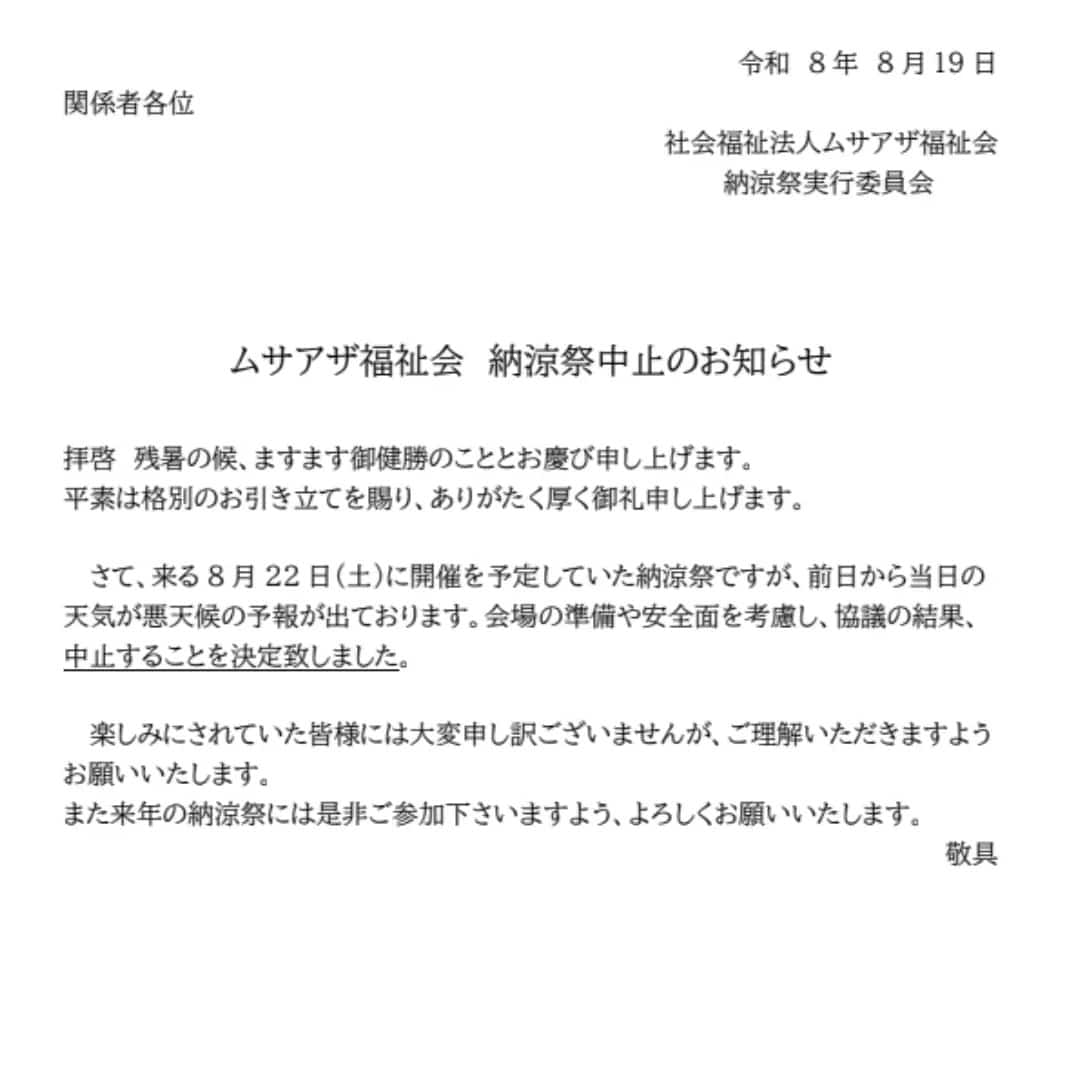 令和 8年 8月19日

関係者各位

社会福祉法人ムサアザ福祉会
納涼祭実行委員会

ムサアザ福祉会 納涼祭中止のお知らせ

拝啓 残暑の候、ますます御健勝のこととお慶び申し上げます。
平素は格別のお引き立てを賜り、ありがたく厚く御礼申し上げます。

さて、来る8月22日(土)に開催を予定していた納涼祭ですが、前日から当日の天気が悪天候の予報が出ております。会場の準備や安全面を考慮し、協議の結果、中止することを決定致しました。

楽しみにされていた皆様には大変申し訳ございませんが、ご理解いただきますようお願いいたします。
また来年の納涼祭には是非ご参加下さいますよう、よろしくお願いいたします。

敬具